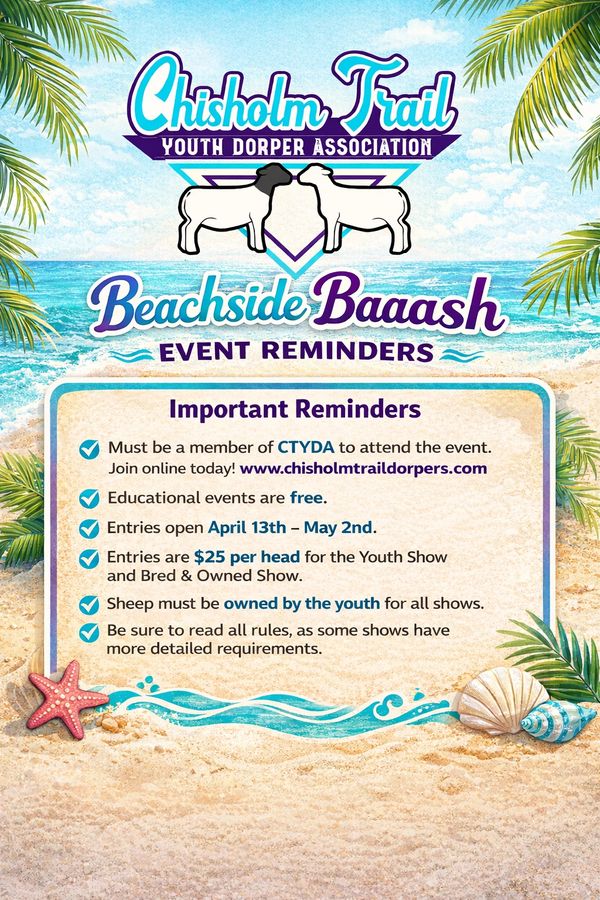 Chisholm Trail
YOUTH DORPER ASSOCIATION

Beachside Baaash
EVENT REMINDERS

Important Reminders

Must be a member of CTYDA to attend the event. Join online today! www.chisholmtraildorpers.com

Educational events are free.

Entries open April 13th – May 2nd.

Entries are $25 per head for the Youth Show and Bred & Owned Show.

Sheep must be owned by the youth for all shows.

Be sure to read all rules, as some shows have more detailed requirements.